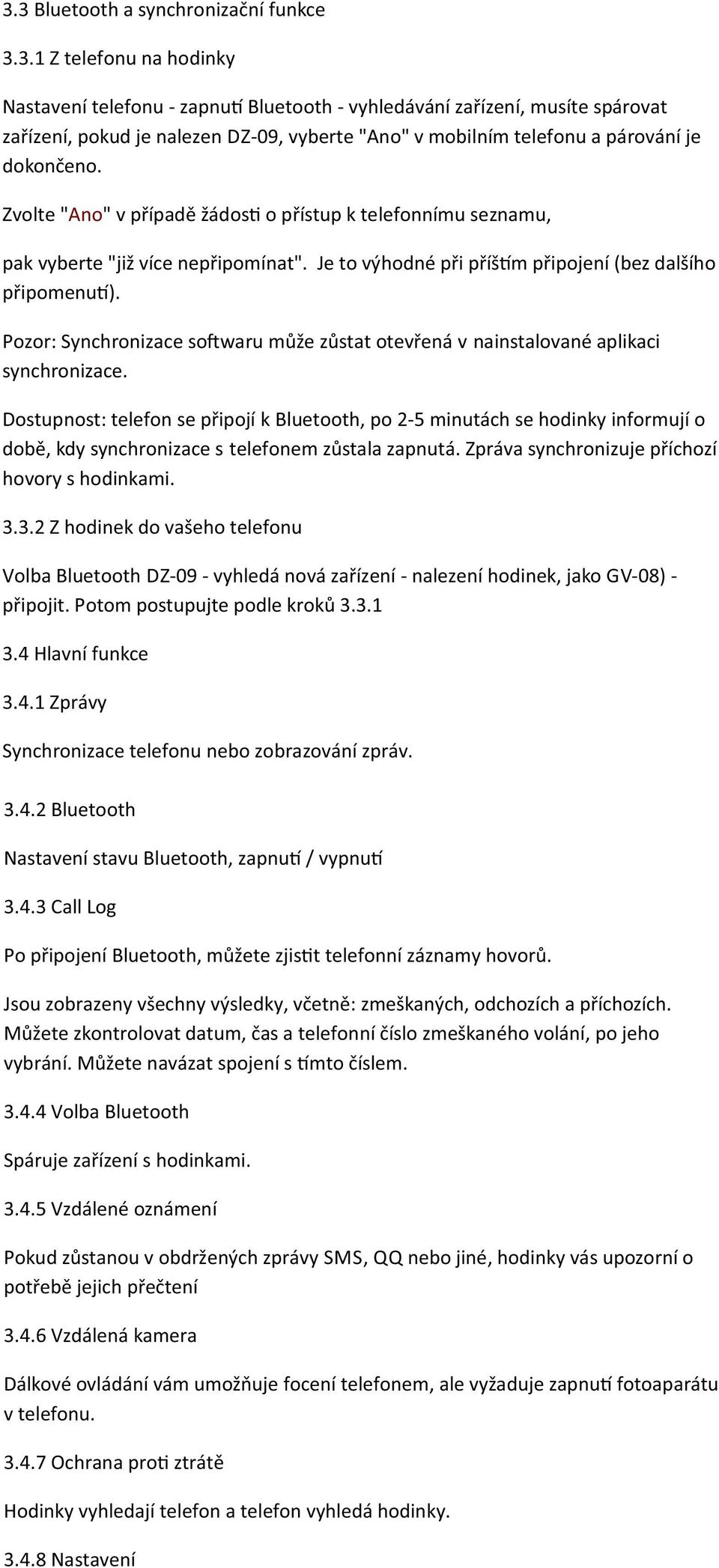 3.3 Bluetooth a synchronizační funkce

3.3.1 Z telefonu na hodinky

Nastavení telefonu - zapnutí Bluetooth - vyhledávání zařízení, musíte spárovat zařízení, pokud je nalezen DZ-09, vyberte "Ano" v mobilním telefonu a párování je dokončeno.

Zvolte "Ano" v případě žádosti o přístup k telefonnímu seznamu,

pak vyberte "již více nepřipomínat". Je to výhodné při příštím připojení (bez dalšího připomenutí).

Pozor: Synchronizace softwaru může zůstat otevřená v nainstalované aplikaci synchronizace.

Dostupnost: telefon se připojí k Bluetooth, po 2-5 minutách se hodinky informují o době, kdy synchronizace s telefonem zůstala zapnutá. Zpráva synchronizuje příchozí hovory s hodinkami.

3.3.2 Z hodinek do vašeho telefonu

Volba Bluetooth DZ-09 - vyhledá nová zařízení - nalezení hodinek, jako GV-08) - připojit. Potom postupujte podle kroků 3.3.1

3.4 Hlavní funkce

3.4.1 Zprávy

Synchronizace telefonu nebo zobrazování zpráv.

3.4.2 Bluetooth

Nastavení stavu Bluetooth, zapnutí / vypnutí

3.4.3 Call Log

Po připojení Bluetooth, můžete zjistit telefonní záznamy hovorů.

Jsou zobrazeny všechny výsledky, včetně: zmeškaných, odchozích a příchozích. Můžete zkontrolovat datum, čas a telefonní číslo zmeškaného volání, po jeho vybrání. Můžete navázat spojení s tímto číslem.

3.4.4 Volba Bluetooth

Spáruje zařízení s hodinkami.

3.4.5 Vzdálené oznámení

Pokud zůstanou v obdržených zprávy SMS, QQ nebo jiné, hodinky vás upozorní o potřebě jejich přečtení

3.4.6 Vzdálená kamera

Dálkové ovládání vám umožňuje focení telefonem, ale vyžaduje zapnutí fotoaparátu v telefonu.

3.4.7 Ochrana proti ztrátě

Hodinky vyhledají telefon a telefon vyhledá hodinky.

3.4.8 Nastavení